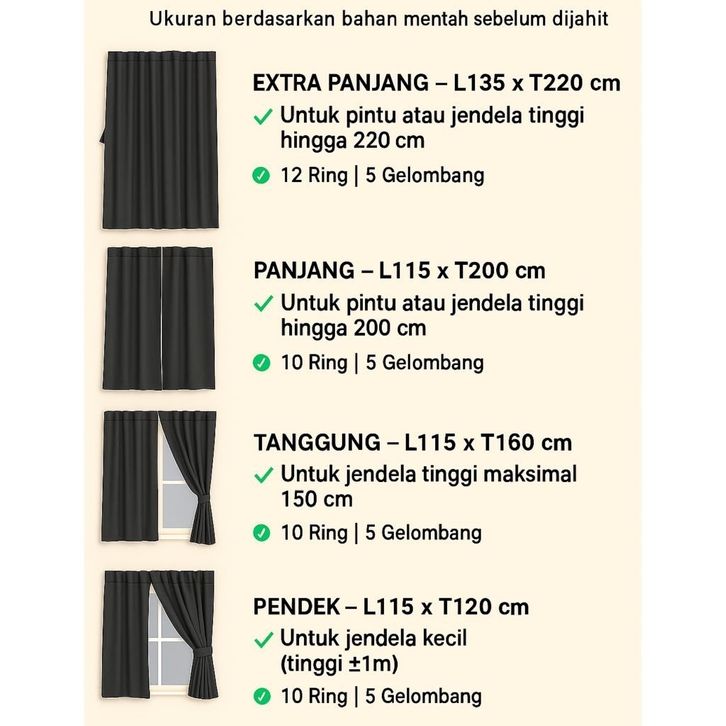 Ukuran berdasarkan bahan mentah sebelum dijahit

EXTRA PANJANG – L135 x T220 cm

✓ Untuk pintu atau jendela tinggi hingga 220 cm

✓ 12 Ring | 5 Gelombang

PANJANG – L115 x T200 cm

✓ Untuk pintu atau jendela tinggi hingga 200 cm

✓ 10 Ring | 5 Gelombang

TANGGUNG – L115 x T160 cm

✓ Untuk jendela tinggi maksimal 150 cm

✓ 10 Ring | 5 Gelombang

PENDEK – L115 x T120 cm

✓ Untuk jendela kecil (tinggi ±1m)

✓ 10 Ring | 5 Gelombang